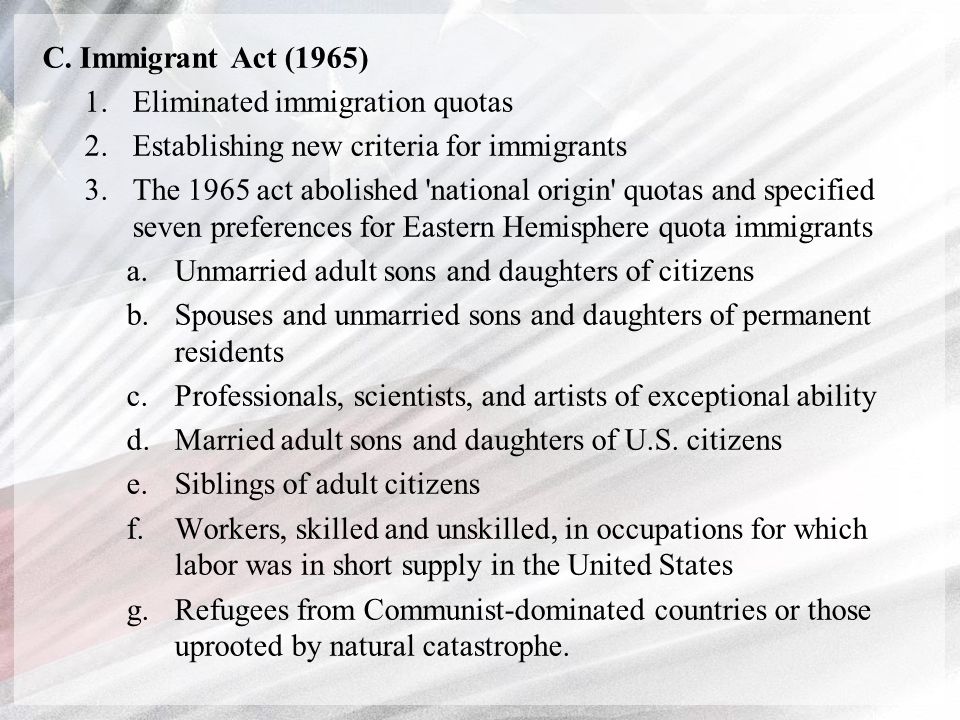 C. Immigrant Act (1965)

1. Eliminated immigration quotas
2. Establishing new criteria for immigrants
3. The 1965 act abolished 'national origin' quotas and specified seven preferences for Eastern Hemisphere quota immigrants
   a. Unmarried adult sons and daughters of citizens
   b. Spouses and unmarried sons and daughters of permanent residents
   c. Professionals, scientists, and artists of exceptional ability
   d. Married adult sons and daughters of U.S. citizens
   e. Siblings of adult citizens
   f. Workers, skilled and unskilled, in occupations for which labor was in short supply in the United States
   g. Refugees from Communist-dominated countries or those uprooted by natural catastrophe.